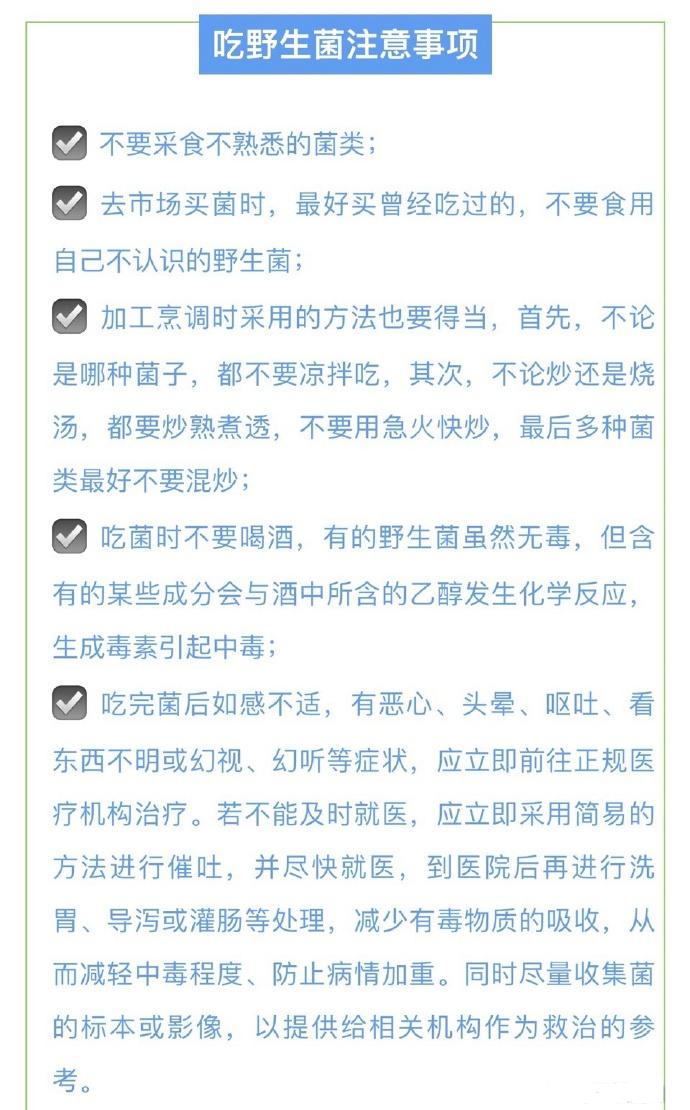 吃野生菌注意事项

不要采食不熟悉的菌类；

去市场买菌时，最好买曾经吃过的，不要食用自己不认识的野生菌；

加工烹调时采用的方法也要得当，首先，不论是哪种菌子，都不要凉拌吃，其次，不论炒还是烧汤，都要炒熟煮透，不要用急火快炒，最后多种菌类最好不要混炒；

吃菌时不要喝酒，有的野生菌虽然无毒，但含有的某些成分会与酒中所含的乙醇发生化学反应，生成毒素引起中毒；

吃完菌后如感不适，有恶心、头晕、呕吐、看东西不明或幻视、幻听等症状，应立即前往正规医疗机构治疗。若不能及时就医，应立即采用简易的方法进行催吐，并尽快就医，到医院后再进行洗胃、导泻或灌肠等处理，减少有毒物质的吸收，从而减轻中毒程度、防止病情加重。同时尽量收集菌的标本或影像，以提供给相关机构作为救治的参考。